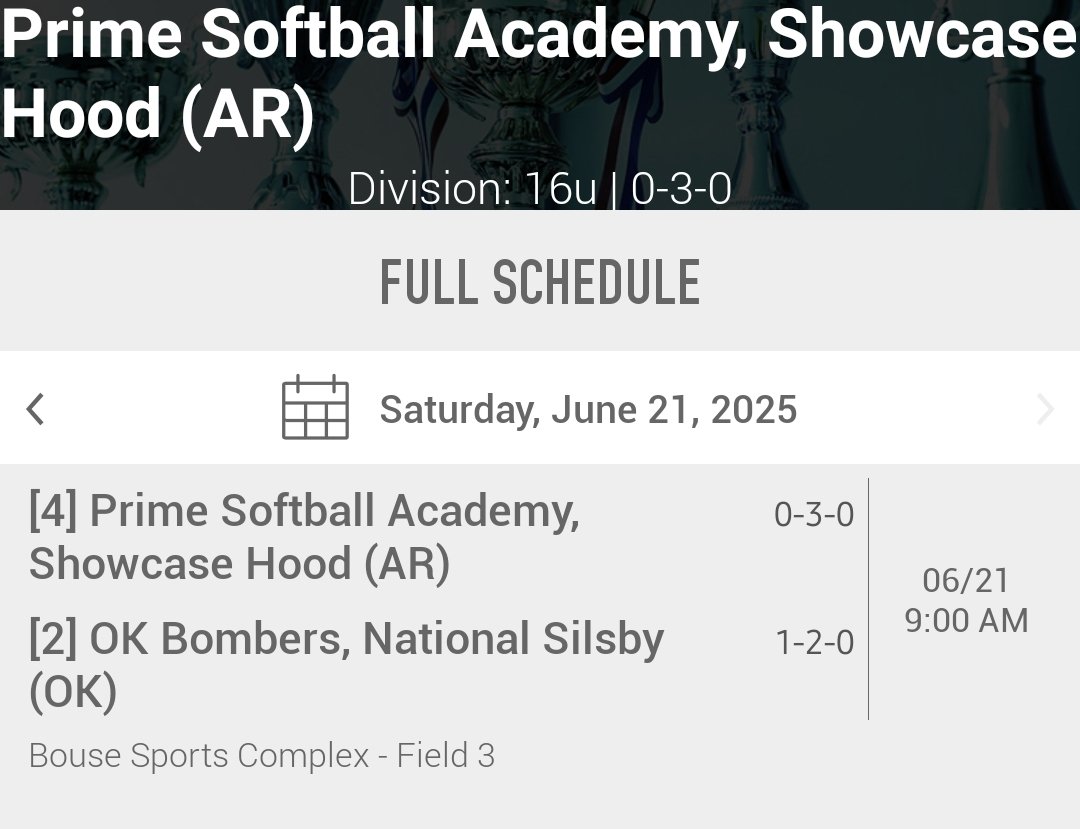 Prime Softball Academy, Showcase Hood (AR)

Division: 16u | 0-3-0

FULL SCHEDULE

Saturday, June 21, 2025

[4] Prime Softball Academy, Showcase Hood (AR) 0-3-0

[2] OK Bombers, National Silsby (OK) 1-2-0

06/21
9:00 AM

Bouse Sports Complex - Field 3